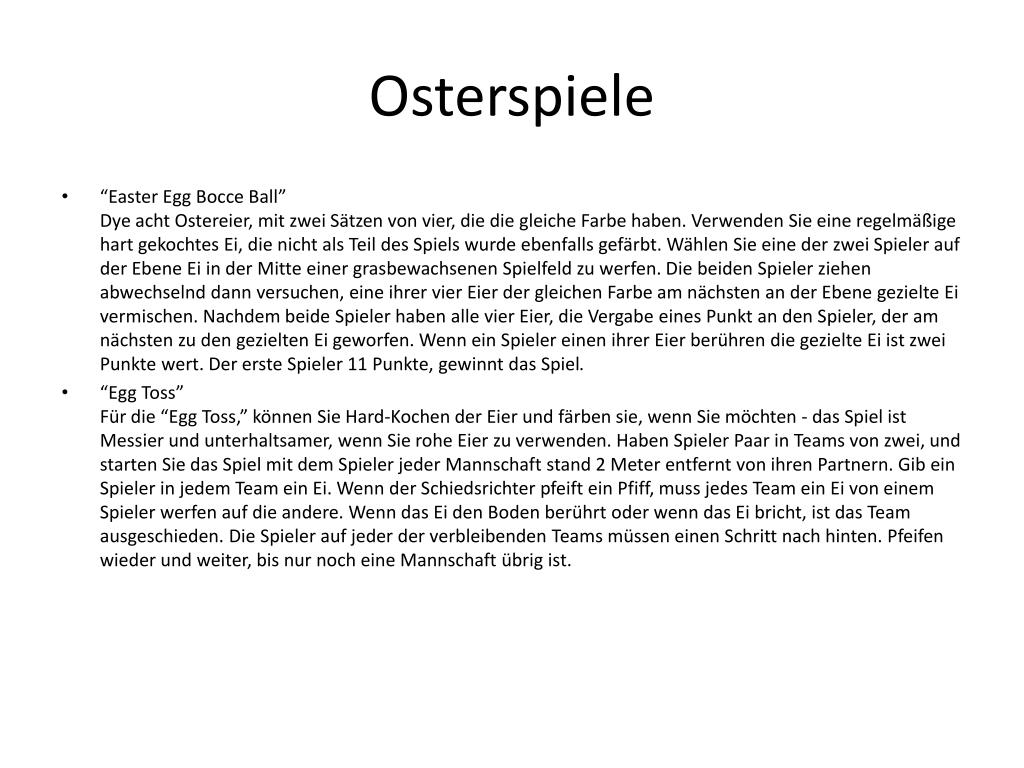 Osterspiele

• “Easter Egg Bocce Ball”
Dye acht Ostereier, mit zwei Sätzen von vier, die die gleiche Farbe haben. Verwenden Sie eine regelmäßige hart gekochtes Ei, die nicht als Teil des Spiels wurde ebenfalls gefärbt. Wählen Sie eine der zwei Spieler auf der Ebene Ei in der Mitte einer grasbewachsenen Spielfeld zu werfen. Die beiden Spieler ziehen abwechselnd dann versuchen, eine ihrer vier Eier der gleichen Farbe am nächsten an der Ebene gezielte Ei vermischen. Nachdem beide Spieler haben alle vier Eier, die Vergabe eines Punkt an den Spieler, der am nächsten zu den gezielten Ei geworfen. Wenn ein Spieler einen ihrer Eier berühren die gezielte Ei ist zwei Punkte wert. Der erste Spieler 11 Punkte, gewinnt das Spiel.

• “Egg Toss”
Für die “Egg Toss,” können Sie Hard-Kochen der Eier und färben sie, wenn Sie möchten - das Spiel ist Messier und unterhaltsamer, wenn Sie rohe Eier zu verwenden. Haben Spieler Paar in Teams von zwei, und starten Sie das Spiel mit dem Spieler jeder Mannschaft stand 2 Meter entfernt von ihren Partnern. Gib ein Spieler in jedem Team ein Ei. Wenn der Schiedsrichter pfeift ein Pfiff, muss jedes Team ein Ei von einem Spieler werfen auf die andere. Wenn das Ei den Boden berührt oder wenn das Ei bricht, ist das Team ausgeschieden. Die Spieler auf jeder der verbleibenden Teams müssen einen Schritt nach hinten. Pfeifen wieder und weiter, bis nur noch eine Mannschaft übrig ist.